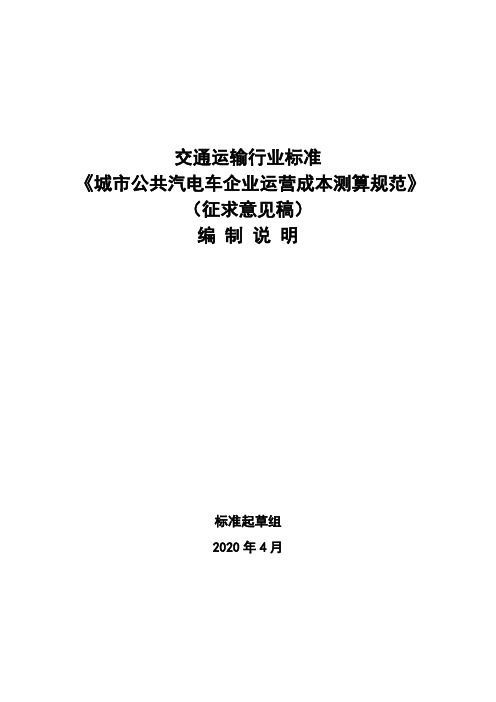 交通运输行业标准
《城市公共汽电车企业运营成本测算规范》
（征求意见稿）
编 制 说 明

标准起草组
2020 年 4 月